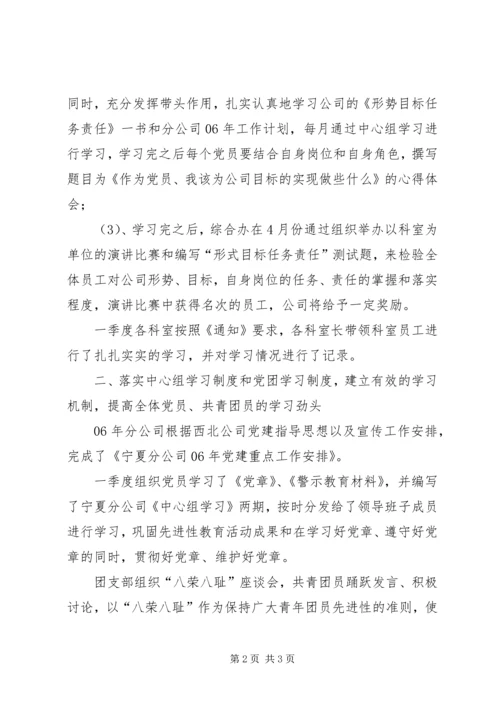 同时，充分发挥带头作用，扎实认真地学习公司的《形势目标任务责任》一书和分公司06年工作计划，每月通过中心组学习进行学习，学习完之后每个党员要结合自身岗位和自身角色，撰写题目为《作为党员、我该为公司目标的实现做些什么》的心得体会；

（3）、学习完之后，综合办在4月份通过组织举办以科室为单位的演讲比赛和编写“形式目标任务责任”测试题，来检验全体员工对公司形势、目标，自身岗位的任务、责任的掌握和落实程度，演讲比赛中获得名次的员工，公司将给予一定奖励。

一季度各科室按照《通知》要求，各科室长带领科室员工进行了扎扎实实的学习，并对学习情况进行了记录。

二、落实中心组学习制度和党团学习制度，建立有效的学习机制，提高全体党员、共青团员的学习劲头

06年分公司根据西北公司党建指导思想以及宣传工作安排，完成了《宁夏分公司06年党建重点工作安排》。

一季度组织党员学习了《党章》、《警示教育材料》，并编写了宁夏分公司《中心组学习》两期，按时分发给了领导班子成员进行学习，巩固先进性教育活动成果和在学习好党章、遵守好党章的同时，贯彻好党章、维护好党章。

团支部组织“八荣八耻”座谈会，共青团员踊跃发言、积极讨论，以“八荣八耻”作为保持广大青年团员先进性的准则，使

第2页 共3页